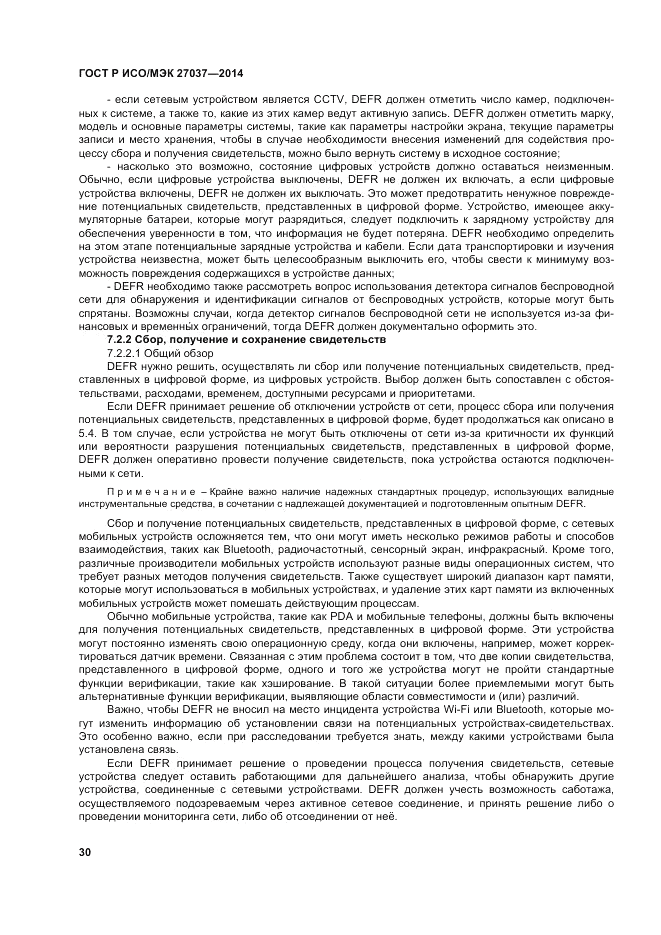 ГОСТ Р ИСО/МЭК 27037—2014

- если сетевым устройством является CCTV, DEFR должен отметить число камер, подключенных к системе, а также то, какие из этих камер ведут активную запись. DEFR должен отметить марку, модель и основные параметры системы, такие как параметры настройки экрана, текущие параметры записи и место хранения, чтобы в случае необходимости внесения изменений для содействия процессу сбора и получения свидетельств, можно было вернуть систему в исходное состояние;

- насколько это возможно, состояние цифровых устройств должно оставаться неизменным. Обычно, если цифровые устройства выключены, DEFR не должен их включать, а если цифровые устройства включены, DEFR не должен их выключать. Это может предотвратить ненужное повреждение потенциальных свидетельств, представленных в цифровой форме. Устройство, имеющее аккумуляторные батареи, которые могут разрядиться, следует подключить к зарядному устройству для обеспечения уверенности в том, что информация не будет потеряна. DEFR необходимо определить на этом этапе потенциальные зарядные устройства и кабели. Если дата транспортировки и изучения устройства неизвестна, может быть целесообразным выключить его, чтобы свести к минимуму возможность повреждения содержащихся в устройстве данных;

- DEFR необходимо также рассмотреть вопрос использования детектора сигналов беспроводной сети для обнаружения и идентификации сигналов от беспроводных устройств, которые могут быть спрятаны. Возможны случаи, когда детектор сигналов беспроводной сети не используется из-за финансовых и временны́х ограничений, тогда DEFR должен документально оформить это.

7.2.2 Сбор, получение и сохранение свидетельств

7.2.2.1 Общий обзор

DEFR нужно решить, осуществлять ли сбор или получение потенциальных свидетельств, представленных в цифровой форме, из цифровых устройств. Выбор должен быть сопоставлен с обстоятельствами, расходами, временем, доступными ресурсами и приоритетами.

Если DEFR принимает решение об отключении устройств от сети, процесс сбора или получения потенциальных свидетельств, представленных в цифровой форме, будет продолжаться как описано в 5.4. В том случае, если устройства не могут быть отключены от сети из-за критичности их функций или вероятности разрушения потенциальных свидетельств, представленных в цифровой форме, DEFR должен оперативно провести получение свидетельств, пока устройства остаются подключенными к сети.

П р и м е ч а н и е – Крайне важно наличие надежных стандартных процедур, использующих валидные инструментальные средства, в сочетании с надлежащей документацией и подготовленным опытным DEFR.

Сбор и получение потенциальных свидетельств, представленных в цифровой форме, с сетевых мобильных устройств осложняется тем, что они могут иметь несколько режимов работы и способов взаимодействия, таких как Bluetooth, радиочастотный, сенсорный экран, инфракрасный. Кроме того, различные производители мобильных устройств используют разные виды операционных систем, что требует разных методов получения свидетельств. Также существует широкий диапазон карт памяти, которые могут использоваться в мобильных устройствах, и удаление этих карт памяти из включенных мобильных устройств может помешать действующим процессам.

Обычно мобильные устройства, такие как PDA и мобильные телефоны, должны быть включены для получения потенциальных свидетельств, представленных в цифровой форме. Эти устройства могут постоянно изменять свою операционную среду, когда они включены, например, может корректироваться датчик времени. Связанная с этим проблема состоит в том, что две копии свидетельства, представленного в цифровой форме, одного и того же устройства могут не пройти стандартные функции верификации, такие как хэширование. В такой ситуации более приемлемыми могут быть альтернативные функции верификации, выявляющие области совместимости и (или) различий.

Важно, чтобы DEFR не вносил на место инцидента устройства Wi-Fi или Bluetooth, которые могут изменить информацию об установлении связи на потенциальных устройствах-свидетельствах. Это особенно важно, если при расследовании требуется знать, между какими устройствами была установлена связь.

Если DEFR принимает решение о проведении процесса получения свидетельств, сетевые устройства следует оставить работающими для дальнейшего анализа, чтобы обнаружить другие устройства, соединенные с сетевыми устройствами. DEFR должен учесть возможность саботажа, осуществляемого подозреваемым через активное сетевое соединение, и принять решение либо о проведении мониторинга сети, либо об отсоединении от неё.

30